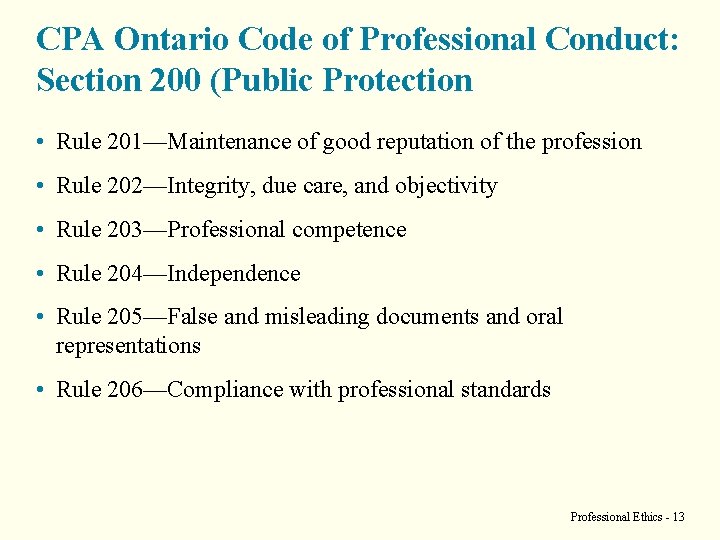 CPA Ontario Code of Professional Conduct: Section 200 (Public Protection

• Rule 201—Maintenance of good reputation of the profession

• Rule 202—Integrity, due care, and objectivity

• Rule 203—Professional competence

• Rule 204—Independence

• Rule 205—False and misleading documents and oral representations

• Rule 206—Compliance with professional standards

Professional Ethics - 13